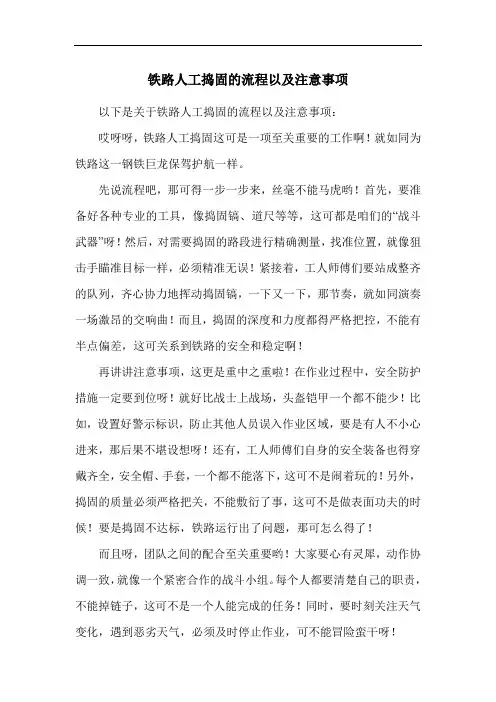 铁路人工捣固的流程以及注意事项

以下是关于铁路人工捣固的流程以及注意事项：

哎呀呀，铁路人工捣固这可是一项至关重要的工作啊！就如同为铁路这一钢铁巨龙保驾护航一样。

先说流程吧，那可得一步一步来，丝毫不能马虎哟！首先，要准备好各种专业的工具，像捣固镐、道尺等等，这可都是咱们的“战斗武器”呀！然后，对需要捣固的路段进行精确测量，找准位置，就像狙击手瞄准目标一样，必须精准无误！紧接着，工人师傅们要站成整齐的队列，齐心协力地挥动捣固镐，一下又一下，那节奏，就如同演奏一场激昂的交响曲！而且，捣固的深度和力度都得严格把控，不能有半点偏差，这可关系到铁路的安全和稳定啊！

再讲讲注意事项，这更是重中之重啦！在作业过程中，安全防护措施一定要到位呀！就好比战士上战场，头盔铠甲一个都不能少！比如，设置好警示标识，防止其他人员误入作业区域，要是有人不小心进来，那后果不堪设想呀！还有，工人师傅们自身的安全装备也得穿戴齐全，安全帽、手套，一个都不能落下，这可不是闹着玩的！另外，捣固的质量必须严格把关，不能敷衍了事，这可不是做表面功夫的时候！要是捣固不达标，铁路运行出了问题，那可怎么得了！

而且呀，团队之间的配合至关重要哟！大家要心有灵犀，动作协调一致，就像一个紧密合作的战斗小组。每个人都要清楚自己的职责，不能掉链子，这可不是一个人能完成的任务！同时，要时刻关注天气变化，遇到恶劣天气，必须及时停止作业，可不能冒险蛮干呀！